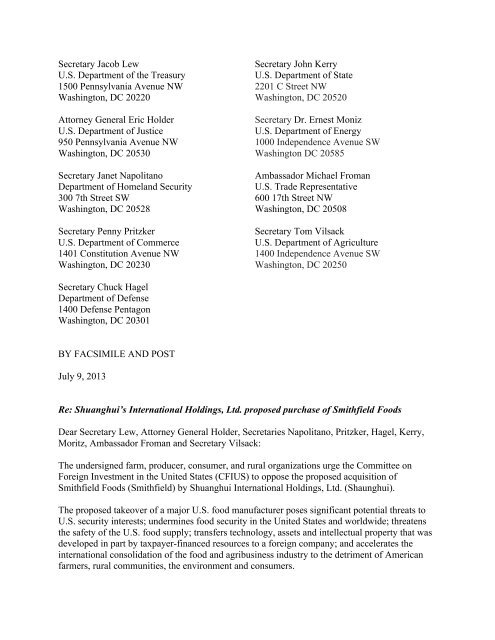 Secretary Jacob Lew
U.S. Department of the Treasury
1500 Pennsylvania Avenue NW
Washington, DC 20220

Attorney General Eric Holder
U.S. Department of Justice
950 Pennsylvania Avenue NW
Washington, DC 20530

Secretary Janet Napolitano
Department of Homeland Security
300 7th Street SW
Washington, DC 20528

Secretary Penny Pritzker
U.S. Department of Commerce
1401 Constitution Avenue NW
Washington, DC 20230

Secretary Chuck Hagel
Department of Defense
1400 Defense Pentagon
Washington, DC 20301

Secretary John Kerry
U.S. Department of State
2201 C Street NW
Washington, DC 20520

Secretary Dr. Ernest Moniz
U.S. Department of Energy
1000 Independence Avenue SW
Washington DC 20585

Ambassador Michael Froman
U.S. Trade Representative
600 17th Street NW
Washington, DC 20508

Secretary Tom Vilsack
U.S. Department of Agriculture
1400 Independence Avenue SW
Washington, DC 20250

BY FACSIMILE AND POST

July 9, 2013

Re: Shuanghui's International Holdings, Ltd. proposed purchase of Smithfield Foods

Dear Secretary Lew, Attorney General Holder, Secretaries Napolitano, Pritzker, Hagel, Kerry, Moritz, Ambassador Froman and Secretary Vilsack:

The undersigned farm, producer, consumer, and rural organizations urge the Committee on Foreign Investment in the United States (CFIUS) to oppose the proposed acquisition of Smithfield Foods (Smithfield) by Shuanghui International Holdings, Ltd. (Shaunghui).

The proposed takeover of a major U.S. food manufacturer poses significant potential threats to U.S. security interests; undermines food security in the United States and worldwide; threatens the safety of the U.S. food supply; transfers technology, assets and intellectual property that was developed in part by taxpayer-financed resources to a foreign company; and accelerates the international consolidation of the food and agribusiness industry to the detriment of American farmers, rural communities, the environment and consumers.